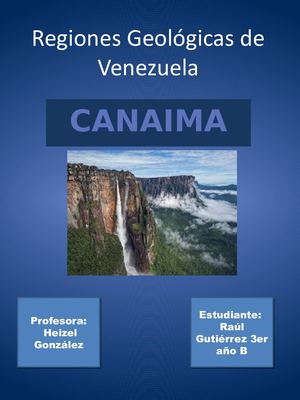 Regiones Geológicas de Venezuela

CANAIMA

Profesora: Heizel González

Estudiante: Raúl Gutiérrez 3er año B